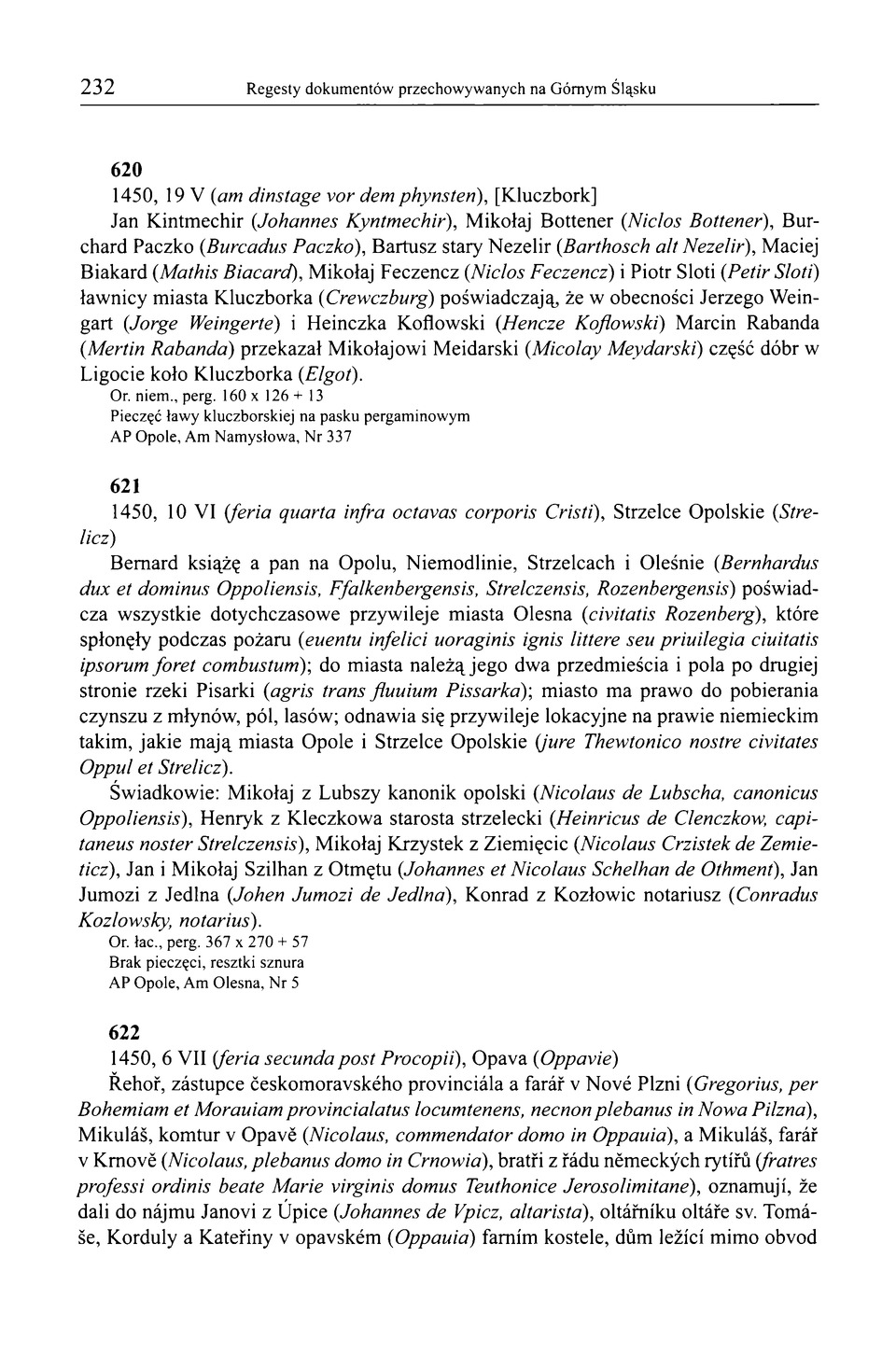 232 Regesty dokumentów przechowywanych na Górnym Śląsku

620

1450, 19 V (am dinstage vor dem phynsten), [Kluczbork]

Jan Kintmechir (Johannes Kyntmechir), Mikołaj Bottener (Niclos Bottener), Burchard Paczko (Burcadus Paczko), Bartusz stary Nezelir (Barthosch alt Nezelir), Maciej Biakard (Mathis Biacard), Mikołaj Feczencz (Niclos Feczencz) i Piotr Sloti (Petir Sloti) ławnicy miasta Kluczborka (Crewczburg) poświadczają, że w obecności Jerzego Weingart (Jorge Weingerte) i Heinczka Koflowski (Hencze Koflowski) Marcin Rabanda (Mertin Rabanda) przekazał Mikołajowi Meidarski (Micolay Meydarski) część dóbr w Ligocie koło Kluczborka (Elgot).

Or. niem., perg. 160 x 126 + 13
Pieczęć ławy kluczborskiej na pasku pergaminowym
AP Opole, Am Namysłowa, Nr 337

621

1450, 10 VI (feria quarta infra octavas corporis Cristi), Strzelce Opolskie (Strelicz)

Bernard książę a pan na Opolu, Niemodlinie, Strzelcach i Oleśnie (Bernhardus dux et dominus Oppoliensis, Ffalkenbergensis, Strelczensis, Rozenbergensis) poświadcza wszystkie dotychczasowe przywileje miasta Olesna (civitatis Rozenberg), które spłonęły podczas pożaru (euentu infelici uoraginis ignis littere seu priuilegia ciuitatis ipsorum foret combustum); do miasta należą jego dwa przedmieścia i pola po drugiej stronie rzeki Pisarki (agris trans fluuium Pissarka); miasto ma prawo do pobierania czynszu z młynów, pól, lasów; odnawia się przywileje lokacyjne na prawie niemieckim takim, jakie mają miasta Opole i Strzelce Opolskie (jure Thewtonico nostre civitates Oppul et Strelicz).

Świadkowie: Mikołaj z Lubszy kanonik opolski (Nicolaus de Lubscha, canonicus Oppoliensis), Henryk z Kleczkowa starosta strzelecki (Heinricus de Clenczkow, capitaneus noster Strelczensis), Mikołaj Krzystek z Ziemięcic (Nicolaus Crzistek de Zemieticz), Jan i Mikołaj Szilhan z Otmętu (Johannes et Nicolaus Schelhan de Othment), Jan Jumozi z Jedlna (Johen Jumozi de Jedlna), Konrad z Kozłowic notariusz (Conradus Kozlowsky, notarius).

Or. łac., perg. 367 x 270 + 57
Brak pieczęci, resztki sznura
AP Opole, Am Olesna, Nr 5

622

1450, 6 VII (feria secunda post Procopii), Opava (Oppavie)

Řehoř, zástupce českomoravského provinciála a farář v Nové Plzni (Gregorius, per Bohemiam et Morauiam provincialatus locumtenens, necnon plebanus in Nowa Pilzna), Mikuláš, komtur v Opavě (Nicolaus, commendator domo in Oppauia), a Mikuláš, farář v Krnově (Nicolaus, plebanus domo in Crnowia), bratři z řádu německých rytířů (fratres professi ordinis beate Marie virginis domus Teuthonice Jerosolimitane), oznamují, že dali do nájmu Janovi z Úpice (Johannes de Vpicz, altarista), oltářníku oltáře sv. Tomáše, Korduly a Kateřiny v opavském (Oppauia) farním kostele, dům ležící mimo obvod